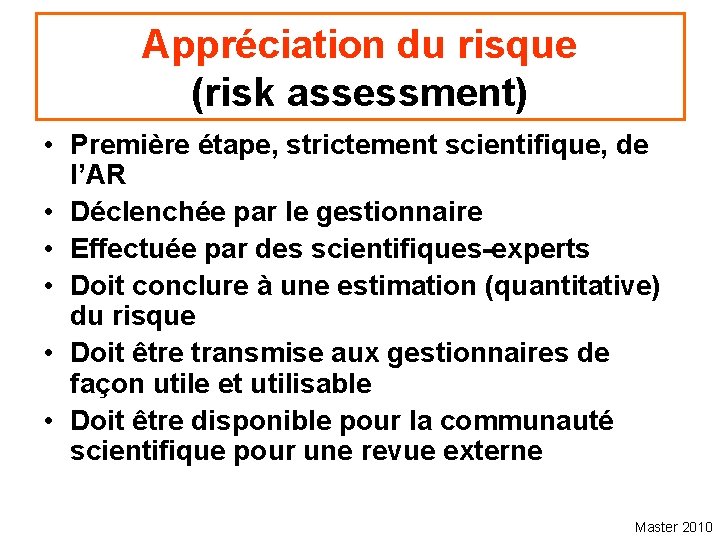 Appréciation du risque
(risk assessment)

• Première étape, strictement scientifique, de l'AR
• Déclenchée par le gestionnaire
• Effectuée par des scientifiques-experts
• Doit conclure à une estimation (quantitative) du risque
• Doit être transmise aux gestionnaires de façon utile et utilisable
• Doit être disponible pour la communauté scientifique pour une revue externe

Master 2010